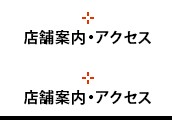 店舗案内・アクセス

店舗案内・アクセス